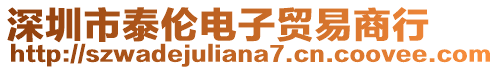 深圳市泰伦电子贸易商行
http://szwadejuliana7.cn.coovee.com